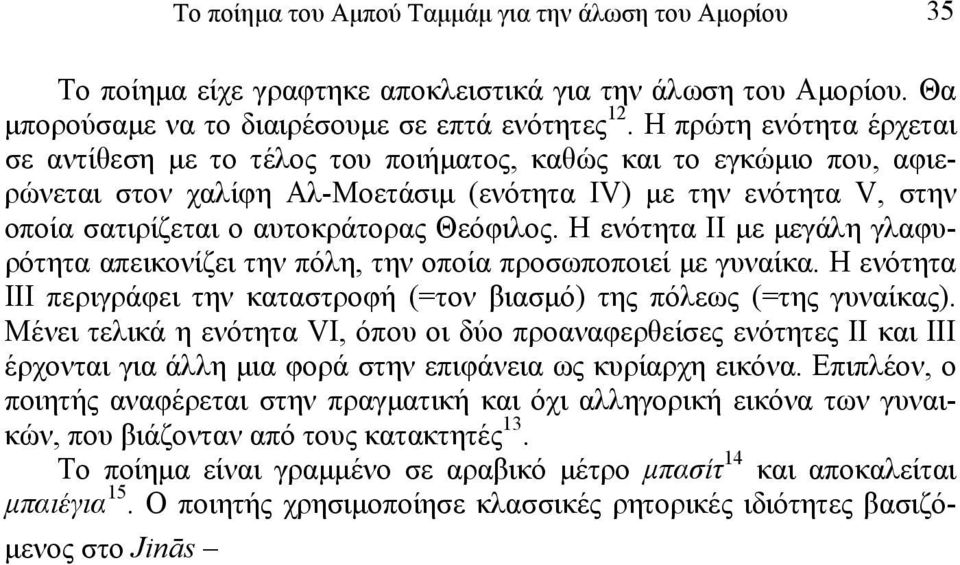 Το ποίημα του Αμπού Ταμμάμ για την άλωση του Αμορίου 35

Το ποίημα είχε γραφτηκε αποκλειστικά για την άλωση του Αμορίου. Θα μπορούσαμε να το διαιρέσουμε σε επτά ενότητες$^{12}$. Η πρώτη ενότητα έρχεται σε αντίθεση με το τέλος του ποιήματος, καθώς και το εγκώμιο που, αφιερώνεται στον χαλίφη Αλ-Μοετάσιμ (ενότητα IV) με την ενότητα V, στην οποία σατιρίζεται ο αυτοκράτορας Θεόφιλος. Η ενότητα II με μεγάλη γλαφυρότητα απεικονίζει την πόλη, την οποία προσωποποιεί με γυναίκα. Η ενότητα III περιγράφει την καταστροφή (=τον βιασμό) της πόλεως (=της γυναίκας). Μένει τελικά η ενότητα VI, όπου οι δύο προαναφερθείσες ενότητες II και III έρχονται για άλλη μια φορά στην επιφάνεια ως κυρίαρχη εικόνα. Επιπλέον, ο ποιητής αναφέρεται στην πραγματική και όχι αλληγορική εικόνα των γυναικών, που βιάζονταν από τους κατακτητές$^{13}$.

Το ποίημα είναι γραμμένο σε αραβικό μέτρο μπασίτ$^{14}$ και αποκαλείται μπαιέγια$^{15}$. Ο ποιητής χρησιμοποίησε κλασσικές ρητορικές ιδιότητες βασιζόμενος στο Jinās –